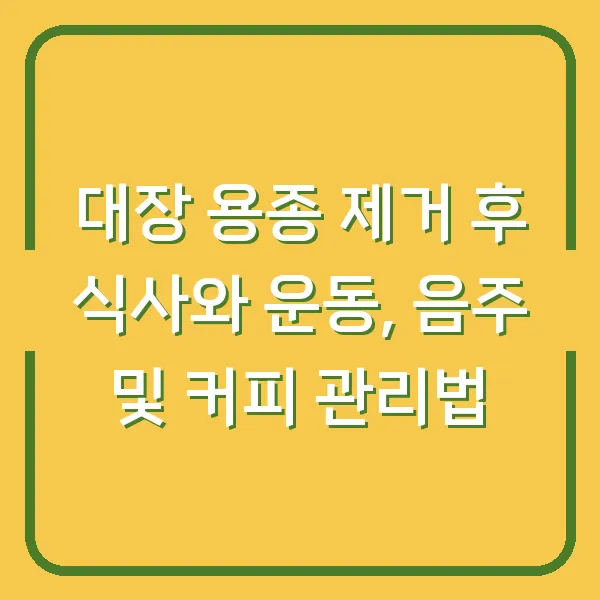 대장 용종 제거 후 식사와 운동, 음주 및 커피 관리법